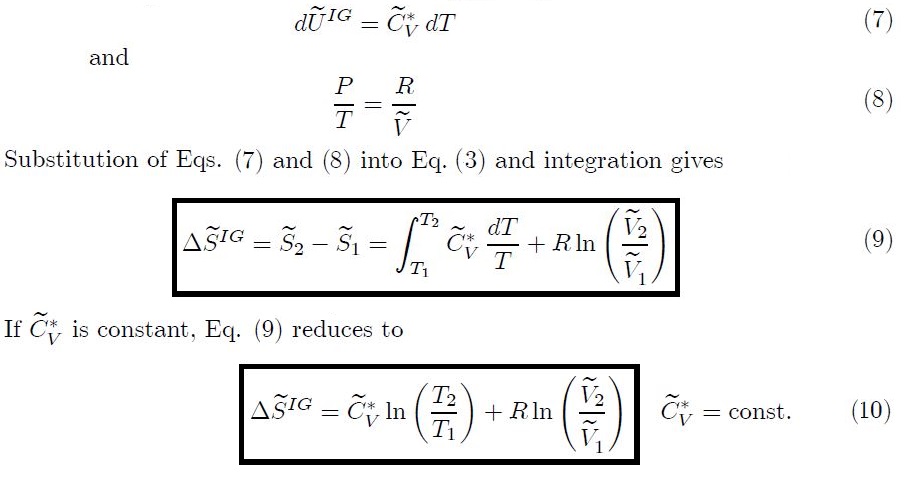 $d\widetilde{U}^{IG} = \widetilde{C}_V^* \, dT$ (7)

and

$\frac{P}{T} = \frac{R}{\widetilde{V}}$ (8)

Substitution of Eqs. (7) and (8) into Eq. (3) and integration gives

$\Delta\widetilde{S}^{IG} = \widetilde{S}_2 - \widetilde{S}_1 = \int_{T_1}^{T_2} \widetilde{C}_V^* \frac{dT}{T} + R \ln\left(\frac{\widetilde{V}_2}{\widetilde{V}_1}\right)$ (9)

If $\widetilde{C}_V^*$ is constant, Eq. (9) reduces to

$\Delta\widetilde{S}^{IG} = \widetilde{C}_V^* \ln\left(\frac{T_2}{T_1}\right) + R \ln\left(\frac{\widetilde{V}_2}{\widetilde{V}_1}\right)$ $\widetilde{C}_V^* = \text{const.}$ (10)